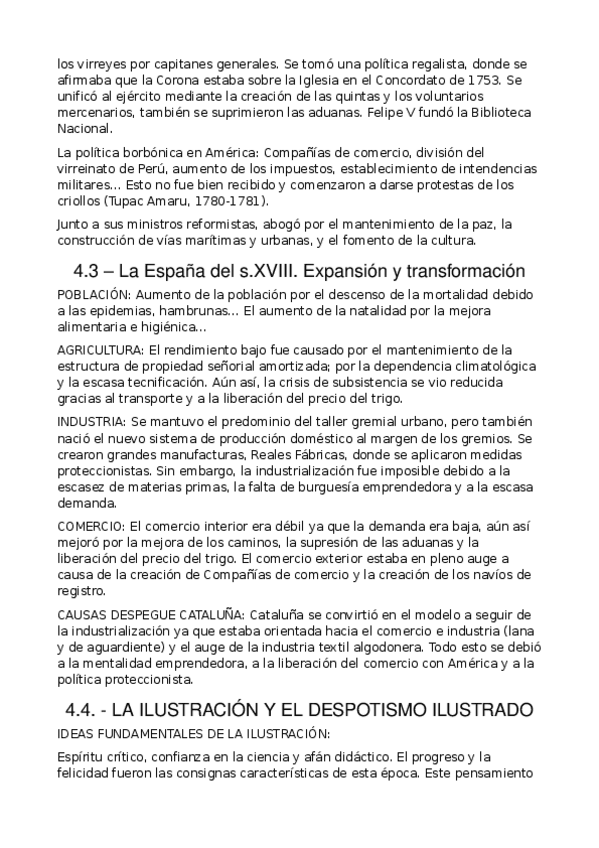 los virreyes por capitanes generales. Se tomó una política regalista, donde se afirmaba que la Corona estaba sobre la Iglesia en el Concordato de 1753. Se unificó al ejército mediante la creación de las quintas y los voluntarios mercenarios, también se suprimieron las aduanas. Felipe V fundó la Biblioteca Nacional.

La política borbónica en América: Compañías de comercio, división del virreinato de Perú, aumento de los impuestos, establecimiento de intendencias militares... Esto no fue bien recibido y comenzaron a darse protestas de los criollos (Tupac Amaru, 1780-1781).

Junto a sus ministros reformistas, abogó por el mantenimiento de la paz, la construcción de vías marítimas y urbanas, y el fomento de la cultura.

4.3 – La España del s.XVIII. Expansión y transformación

POBLACIÓN: Aumento de la población por el descenso de la mortalidad debido a las epidemias, hambrunas... El aumento de la natalidad por la mejora alimentaria e higiénica...

AGRICULTURA: El rendimiento bajo fue causado por el mantenimiento de la estructura de propiedad señorial amortizada; por la dependencia climatológica y la escasa tecnificación. Aún así, la crisis de subsistencia se vio reducida gracias al transporte y a la liberación del precio del trigo.

INDUSTRIA: Se mantuvo el predominio del taller gremial urbano, pero también nació el nuevo sistema de producción doméstico al margen de los gremios. Se crearon grandes manufacturas, Reales Fábricas, donde se aplicaron medidas proteccionistas. Sin embargo, la industrialización fue imposible debido a la escasez de materias primas, la falta de burguesía emprendedora y a la escasa demanda.

COMERCIO: El comercio interior era débil ya que la demanda era baja, aún así mejoró por la mejora de los caminos, la supresión de las aduanas y la liberación del precio del trigo. El comercio exterior estaba en pleno auge a causa de la creación de Compañías de comercio y la creación de los navíos de registro.

CAUSAS DESPEGUE CATALUÑA: Cataluña se convirtió en el modelo a seguir de la industrialización ya que estaba orientada hacia el comercio e industria (lana y de aguardiente) y el auge de la industria textil algodonera. Todo esto se debió a la mentalidad emprendedora, a la liberación del comercio con América y a la política proteccionista.

4.4. - LA ILUSTRACIÓN Y EL DESPOTISMO ILUSTRADO

IDEAS FUNDAMENTALES DE LA ILUSTRACIÓN:

Espíritu crítico, confianza en la ciencia y afán didáctico. El progreso y la felicidad fueron las consignas características de esta época. Este pensamiento